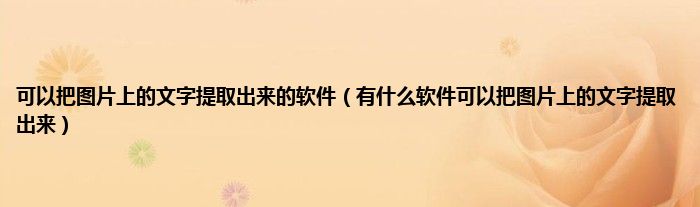 可以把图片上的文字提取出来的软件（有什么软件可以把图片上的文字提取出来）